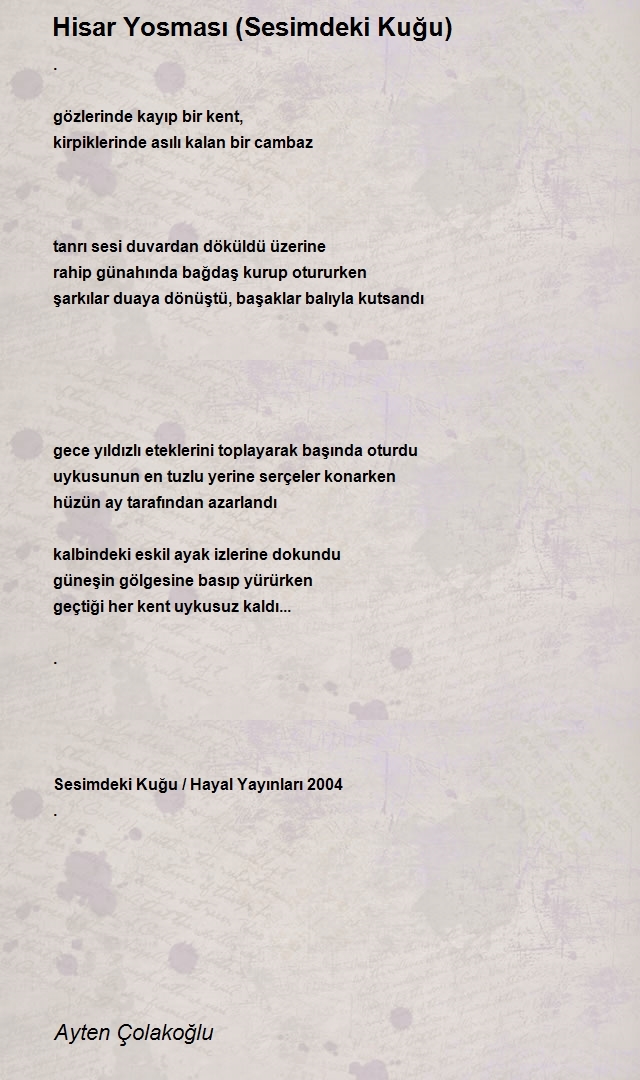 Hisar Yosması (Sesimdeki Kuğu)

.

gözlerinde kayıp bir kent,
kirpiklerinde asılı kalan bir cambaz

tanrı sesi duvardan döküldü üzerine
rahip günahında bağdaş kurup otururken
şarkılar duaya dönüştü, başaklar balıyla kutsandı

gece yıldızlı eteklerini toplayarak başında oturdu
uykusunun en tuzlu yerine serçeler konarken
hüzün ay tarafından azarlandı

kalbindeki eskil ayak izlerine dokundu
güneşin gölgesine basıp yürürken
geçtiği her kent uykusuz kaldı...

.

Sesimdeki Kuğu / Hayal Yayınları 2004
.

Ayten Çolakoğlu